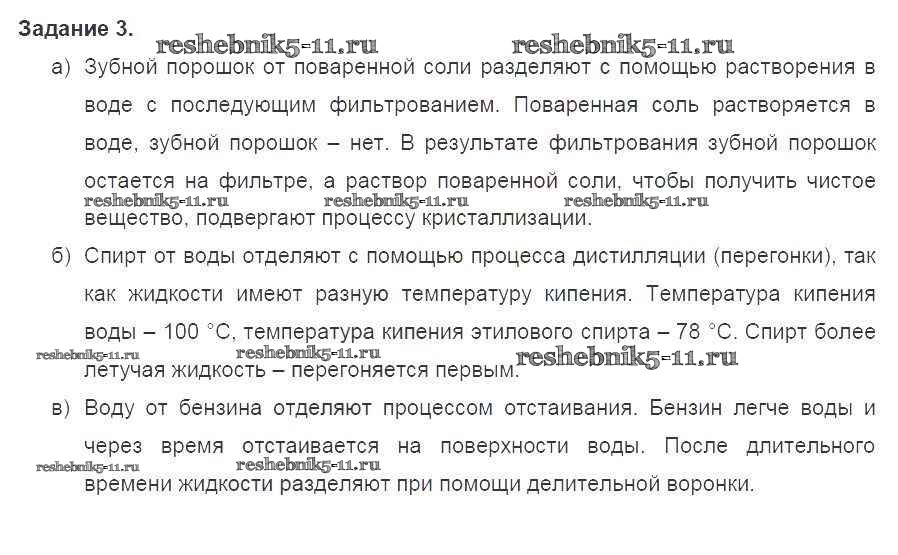 Задание 3.

reshebnik5-11.ru reshebnik5-11.ru

а) Зубной порошок от поваренной соли разделяют с помощью растворения в воде с последующим фильтрованием. Поваренная соль растворяется в воде, зубной порошок – нет. В результате фильтрования зубной порошок остается на фильтре, а раствор поваренной соли, чтобы получить чистое вещество, подвергают процессу кристаллизации.

reshebnik5-11.ru reshebnik5-11.ru reshebnik5-11.ru

б) Спирт от воды отделяют с помощью процесса дистилляции (перегонки), так как жидкости имеют разную температуру кипения. Температура кипения воды – 100 °С, температура кипения этилового спирта – 78 °С. Спирт более летучая жидкость – перегоняется первым.

reshebnik5-11.ru reshebnik5-11.ru reshebnik5-11.ru

в) Воду от бензина отделяют процессом отстаивания. Бензин легче воды и через время отстаивается на поверхности воды. После длительного времени жидкости разделяют при помощи делительной воронки.

reshebnik5-11.ru reshebnik5-11.ru